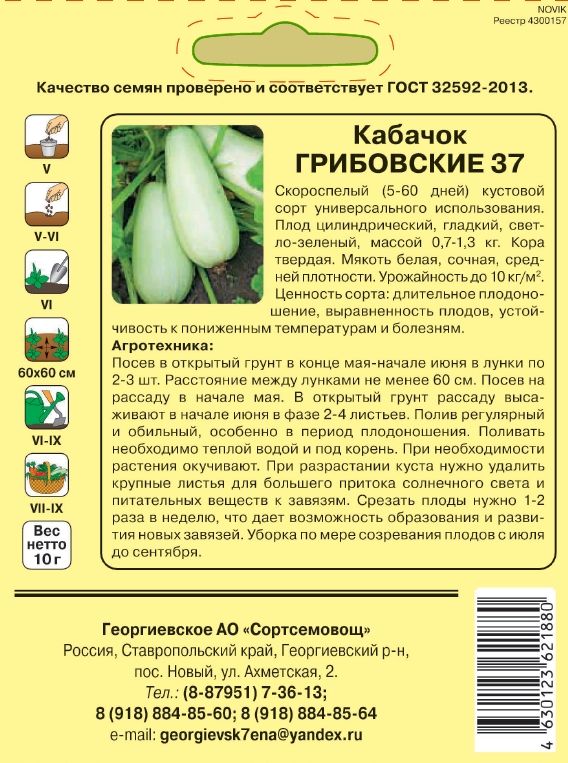 NOVIK
Реестр 4300157

Качество семян проверено и соответствует ГОСТ 32592-2013.

V

V-VI

VI

60х60 см

VI-IX

VII-IX

Вес нетто 10 г

Кабачок
ГРИБОВСКИЕ 37

Скороспелый (5-60 дней) кустовой сорт универсального использования. Плод цилиндрический, гладкий, светло-зеленый, массой 0,7-1,3 кг. Кора твердая. Мякоть белая, сочная, средней плотности. Урожайность до 10 кг/м$^2$. Ценность сорта: длительное плодоношение, выравненность плодов, устойчивость к пониженным температурам и болезням.

Агротехника:
Посев в открытый грунт в конце мая-начале июня в лунки по 2-3 шт. Расстояние между лунками не менее 60 см. Посев на рассаду в начале мая. В открытый грунт рассаду высаживают в начале июня в фазе 2-4 листьев. Полив регулярный и обильный, особенно в период плодоношения. Поливать необходимо теплой водой и под корень. При необходимости растения окучивают. При разрастании куста нужно удалить крупные листья для большего притока солнечного света и питательных веществ к завязям. Срезать плоды нужно 1-2 раза в неделю, что дает возможность образования и развития новых завязей. Уборка по мере созревания плодов с июля до сентября.

Георгиевское АО «Сортсемовощ»
Россия, Ставропольский край, Георгиевский р-н, пос. Новый, ул. Ахметская, 2.
Тел.: (8-87951) 7-36-13;
8 (918) 884-85-60; 8 (918) 884-85-64
e-mail: georgievsk7ena@yandex.ru

4 630123 621880